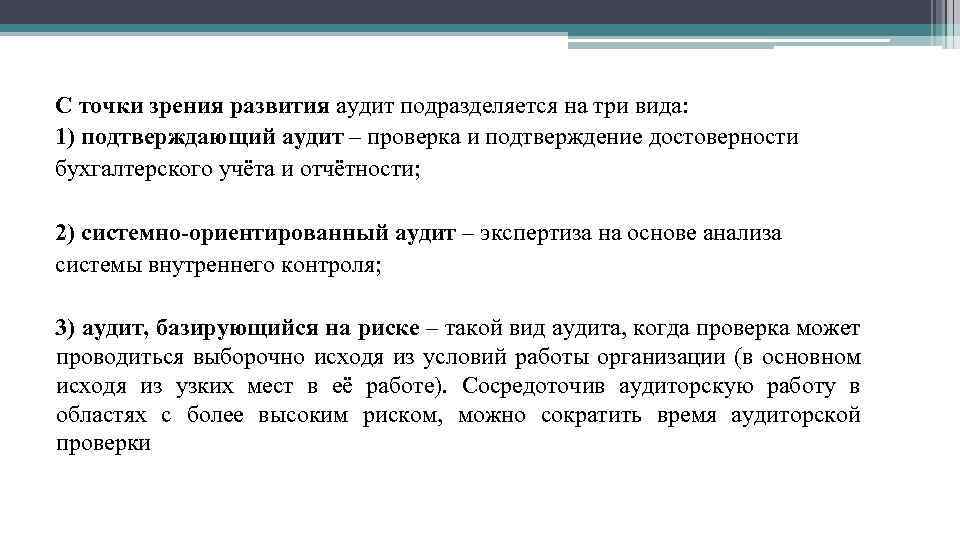 С точки зрения развития аудит подразделяется на три вида:
1) подтверждающий аудит – проверка и подтверждение достоверности бухгалтерского учёта и отчётности;

2) системно-ориентированный аудит – экспертиза на основе анализа системы внутреннего контроля;

3) аудит, базирующийся на риске – такой вид аудита, когда проверка может проводиться выборочно исходя из условий работы организации (в основном исходя из узких мест в её работе). Сосредоточив аудиторскую работу в областях с более высоким риском, можно сократить время аудиторской проверки